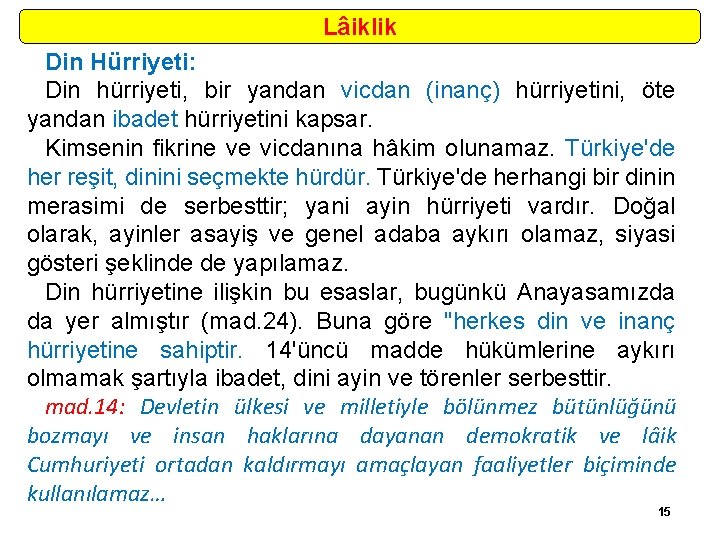 Lâiklik

Din Hürriyeti:

Din hürriyeti, bir yandan vicdan (inanç) hürriyetini, öte yandan ibadet hürriyetini kapsar.

Kimsenin fikrine ve vicdanına hâkim olunamaz. Türkiye'de her reşit, dinini seçmekte hürdür. Türkiye'de herhangi bir dinin merasimi de serbesttir; yani ayin hürriyeti vardır. Doğal olarak, ayinler asayiş ve genel adaba aykırı olamaz, siyasi gösteri şeklinde de yapılamaz.

Din hürriyetine ilişkin bu esaslar, bugünkü Anayasamızda da yer almıştır (mad.24). Buna göre "herkes din ve inanç hürriyetine sahiptir. 14'üncü madde hükümlerine aykırı olmamak şartıyla ibadet, dini ayin ve törenler serbesttir.

mad.14: Devletin ülkesi ve milletiyle bölünmez bütünlüğünü bozmayı ve insan haklarına dayanan demokratik ve lâik Cumhuriyeti ortadan kaldırmayı amaçlayan faaliyetler biçiminde kullanılamaz...

15